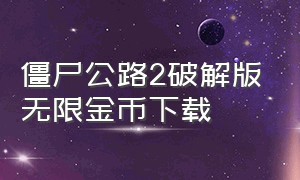 僵尸公路2破解版
无限金币下载